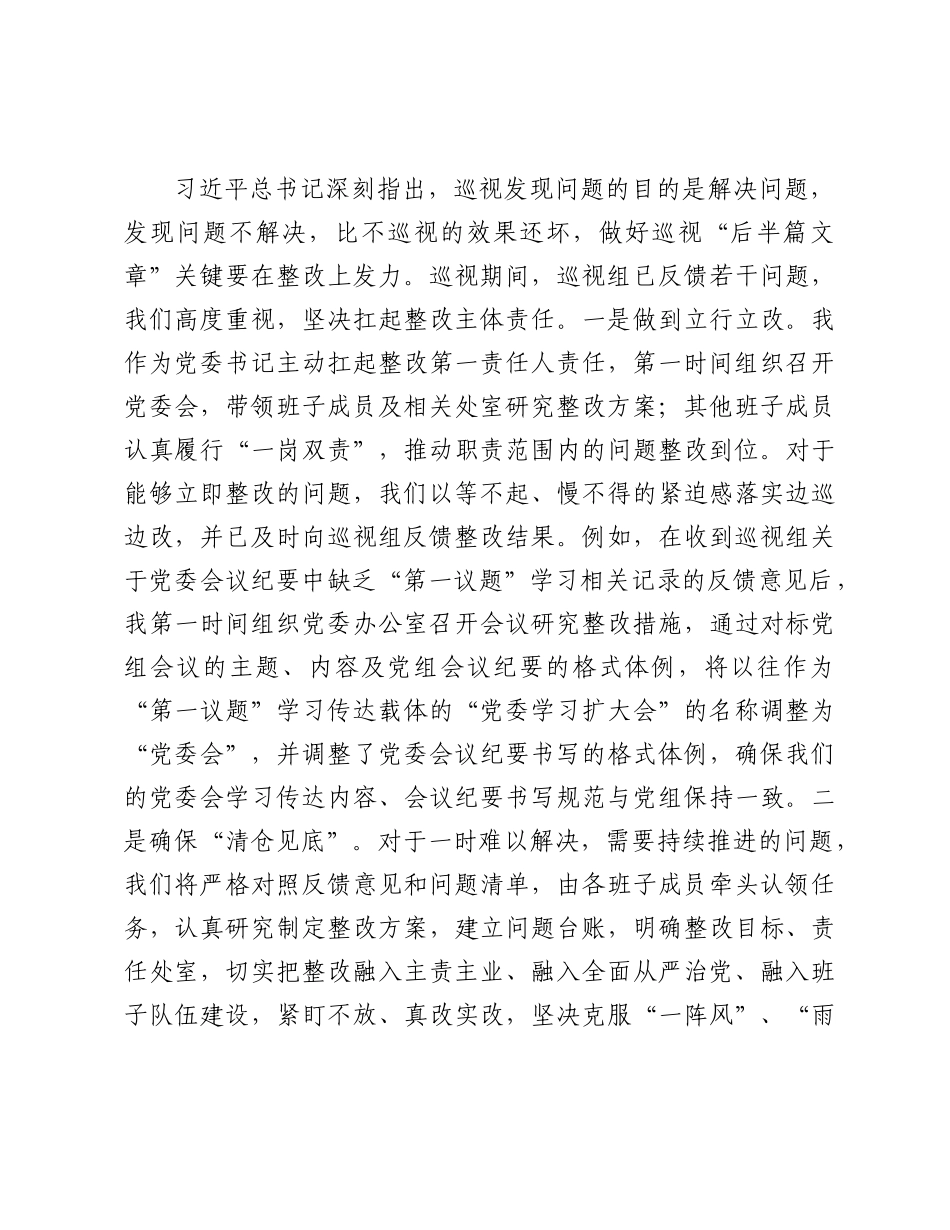 习近平总书记深刻指出，巡视发现问题的目的是解决问题，发现问题不解决，比不巡视的效果还坏，做好巡视“后半篇文章”关键要在整改上发力。巡视期间，巡视组已反馈若干问题，我们高度重视，坚决扛起整改主体责任。一是做到立行立改。我作为党委书记主动扛起整改第一责任人责任，第一时间组织召开党委会，带领班子成员及相关处室研究整改方案；其他班子成员认真履行“一岗双责”，推动职责范围内的问题整改到位。对于能够立即整改的问题，我们以等不起、慢不得的紧迫感落实边巡边改，并已及时向巡视组反馈整改结果。例如，在收到巡视组关于党委会议纪要中缺乏“第一议题”学习相关记录的反馈意见后，我第一时间组织党委办公室召开会议研究整改措施，通过对标党组会议的主题、内容及党组会议纪要的格式体例，将以往作为“第一议题”学习传达载体的“党委学习扩大会”的名称调整为“党委会”，并调整了党委会议纪要书写的格式体例，确保我们的党委会学习传达内容、会议纪要书写规范与党组保持一致。二是确保“清仓见底”。对于一时难以解决，需要持续推进的问题，我们将严格对照反馈意见和问题清单，由各班子成员牵头认领任务，认真研究制定整改方案，建立问题台账，明确整改目标、责任处室，切实把整改融入主责主业、融入全面从严治党、融入班子队伍建设，紧盯不放、真改实改，坚决克服“一阵风”、“雨